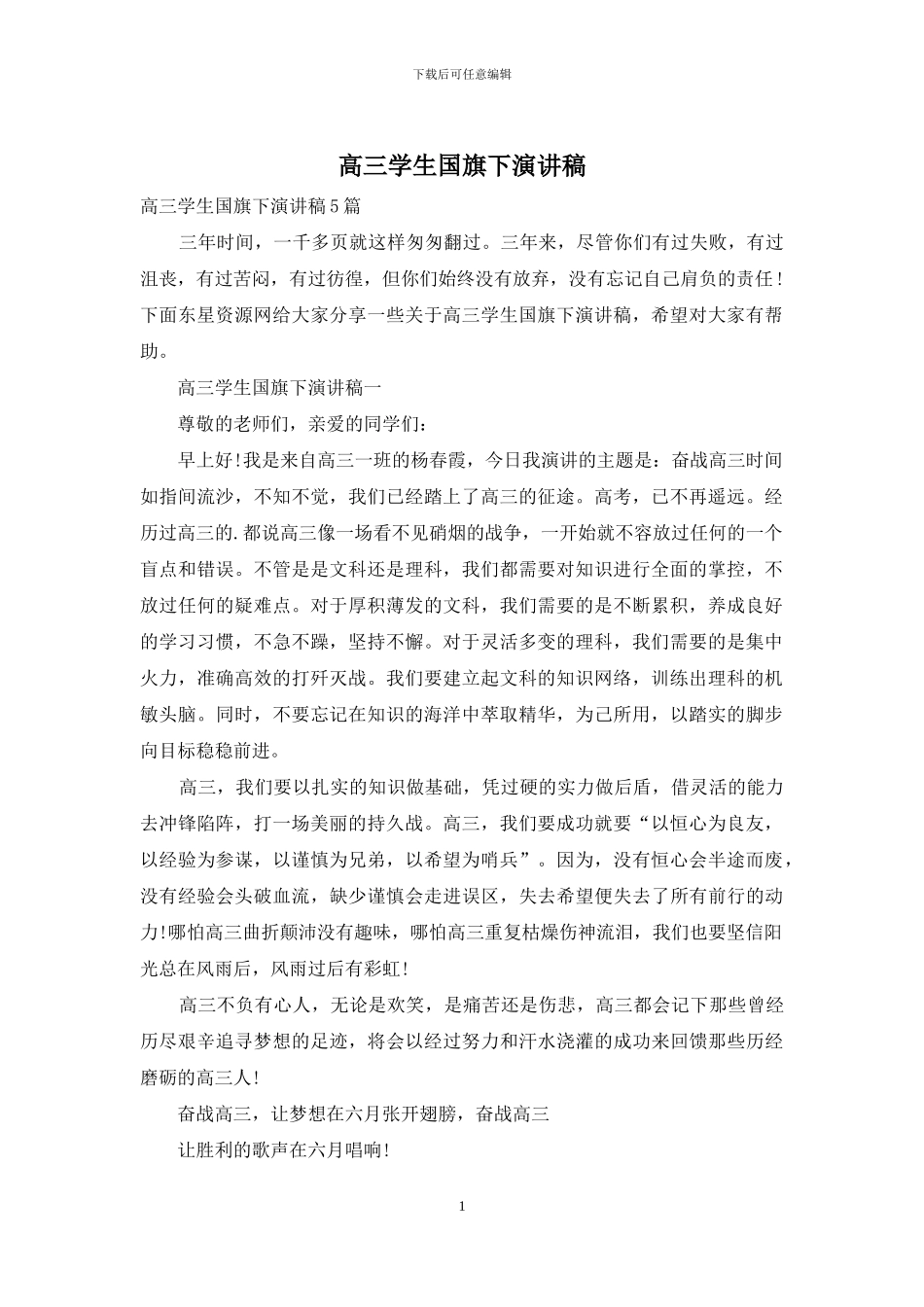 下载后可任意编辑

高三学生国旗下演讲稿

高三学生国旗下演讲稿5篇

三年时间，一千多页就这样匆匆翻过。三年来，尽管你们有过失败，有过沮丧，有过苦闷，有过彷徨，但你们始终没有放弃，没有忘记自己肩负的责任！下面东星资源网给大家分享一些关于高三学生国旗下演讲稿，希望对大家有帮助。

高三学生国旗下演讲稿一

尊敬的老师们，亲爱的同学们：

早上好!我是来自高三一班的杨春霞，今日我演讲的主题是：奋战高三时间如指间流沙，不知不觉，我们已经踏上了高三的征途。高考，已不再遥远。经历过高三的.都说高三像一场看不见硝烟的战争，一开始就不容放过任何的一个盲点和错误。不管是是文科还是理科，我们都需要对知识进行全面的掌控，不放过任何的疑难点。对于厚积薄发的文科，我们需要的是不断累积，养成良好的学习习惯，不急不躁，坚持不懈。对于灵活多变的理科，我们需要的是集中火力，准确高效的打歼灭战。我们要建立起文科的知识网络，训练出理科的机敏头脑。同时，不要忘记在知识的海洋中萃取精华，为己所用，以踏实的脚步向目标稳稳前进。

高三，我们要以扎实的知识做基础，凭过硬的实力做后盾，借灵活的能力去冲锋陷阵，打一场美丽的持久战。高三，我们要成功就要“以恒心为良友，以经验为参谋，以谨慎为兄弟，以希望为哨兵”。因为，没有恒心会半途而废，没有经验会头破血流，缺少谨慎会走进误区，失去希望便失去了所有前行的动力!哪怕高三曲折颠沛没有趣味，哪怕高三重复枯燥伤神流泪，我们也要坚信阳光总在风雨后，风雨过后有彩虹！

高三不负有心人，无论是欢笑，是痛苦还是伤悲，高三都会记下那些曾经历尽艰辛追寻梦想的足迹，将会以经过努力和汗水浇灌的成功来回馈那些历经磨砺的高三人！

奋战高三，让梦想在六月张开翅膀，奋战高三

让胜利的歌声在六月唱响！

1